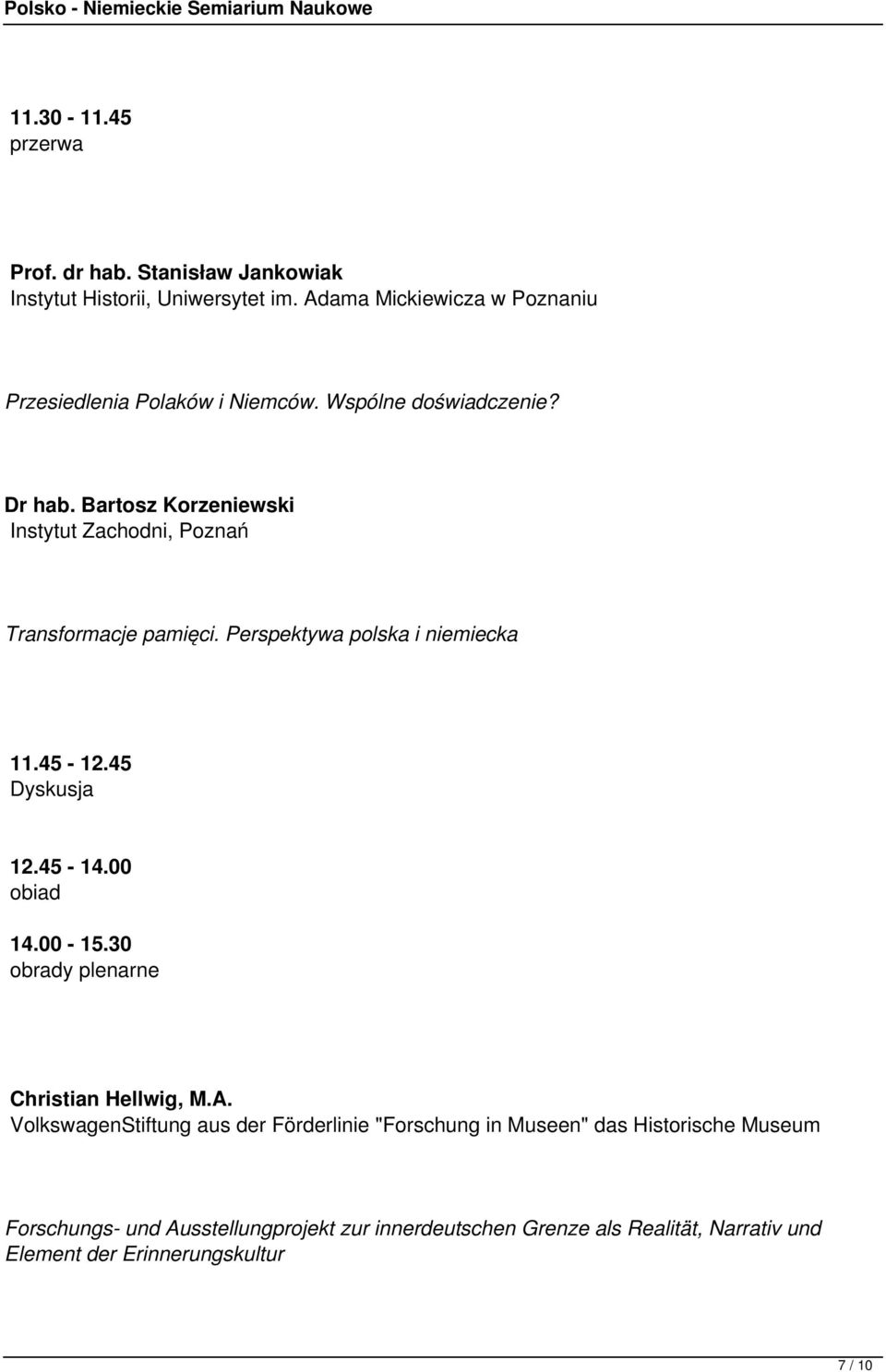 Polsko - Niemieckie Semiarium Naukowe

11.30 - 11.45
przerwa

Prof. dr hab. Stanisław Jankowiak
Instytut Historii, Uniwersytet im. Adama Mickiewicza w Poznaniu

Przesiedlenia Polaków i Niemców. Wspólne doświadczenie?

Dr hab. Bartosz Korzeniewski
Instytut Zachodni, Poznań

Transformacje pamięci. Perspektywa polska i niemiecka

11.45 - 12.45
Dyskusja

12.45 - 14.00
obiad

14.00 - 15.30
obrady plenarne

Christian Hellwig, M.A.
VolkswagenStiftung aus der Förderlinie "Forschung in Museen" das Historische Museum

Forschungs- und Ausstellungprojekt zur innerdeutschen Grenze als Realität, Narrativ und Element der Erinnerungskultur

7 / 10